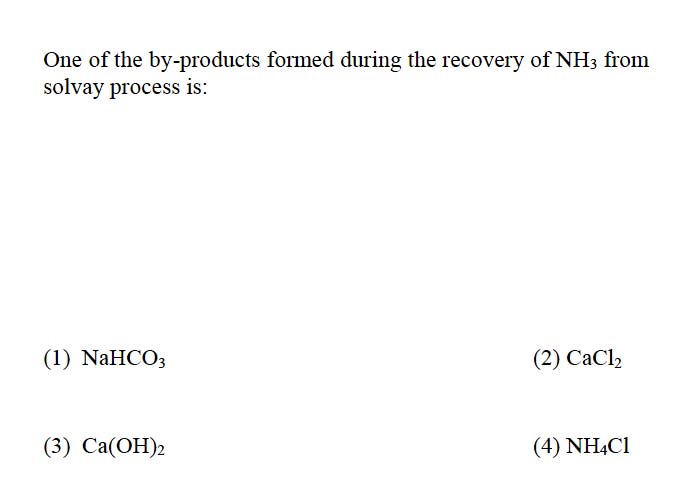 One of the by-products formed during the recovery of $NH_3$ from solvay process is:

(1) $NaHCO_3$

(2) $CaCl_2$

(3) $Ca(OH)_2$

(4) $NH_4Cl$